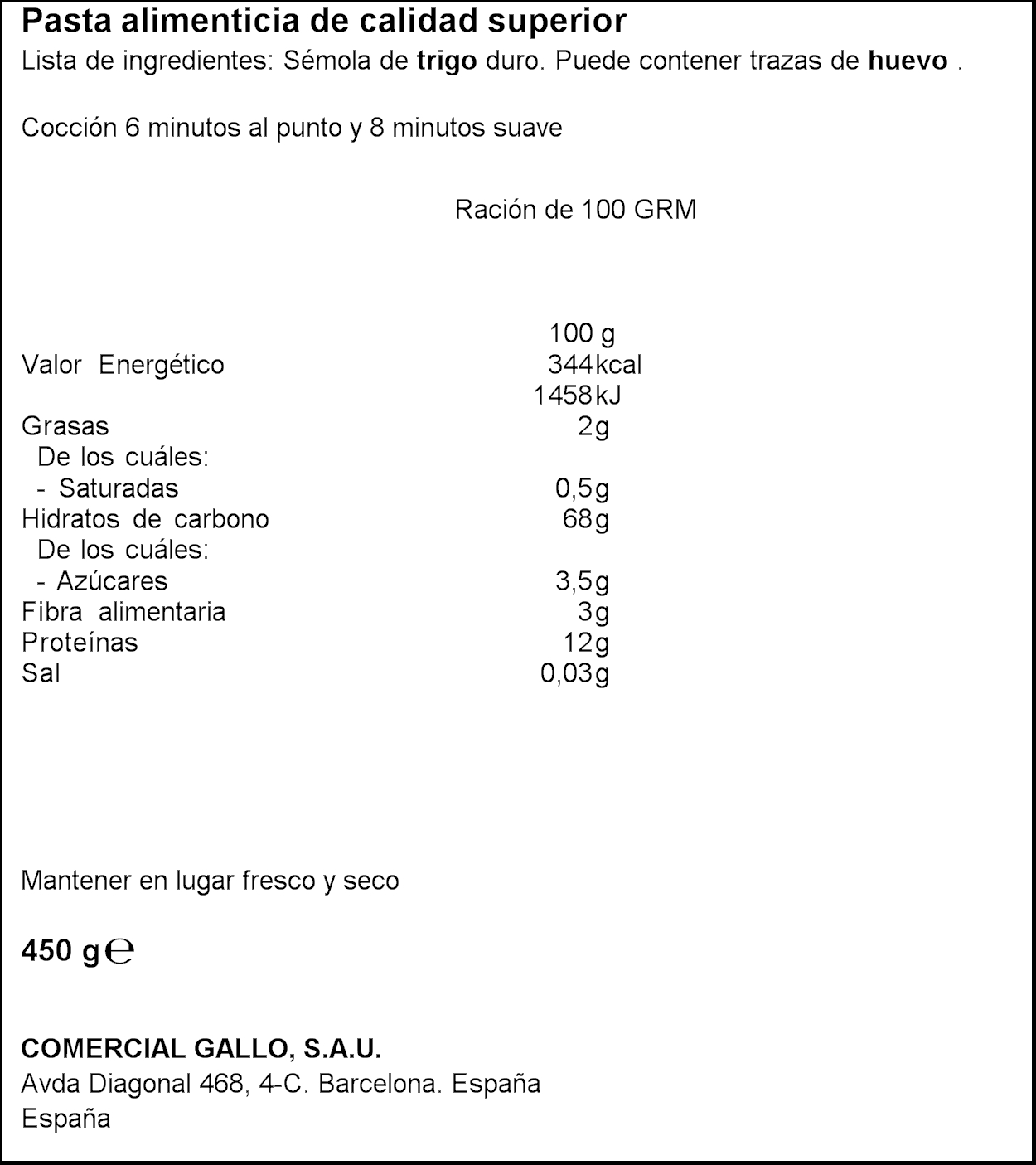 Pasta alimenticia de calidad superior
Lista de ingredientes: Sémola de trigo duro. Puede contener trazas de huevo .

Cocción 6 minutos al punto y 8 minutos suave

Ración de 100 GRM

| | 100 g |
|---|---|
| Valor Energético | 344kcal |
| | 1458kJ |
| Grasas | 2g |
| De los cuáles: | |
| - Saturadas | 0,5g |
| Hidratos de carbono | 68g |
| De los cuáles: | |
| - Azúcares | 3,5g |
| Fibra alimentaria | 3g |
| Proteínas | 12g |
| Sal | 0,03g |

Mantener en lugar fresco y seco

450 g ℮

COMERCIAL GALLO, S.A.U.
Avda Diagonal 468, 4-C. Barcelona. España
España